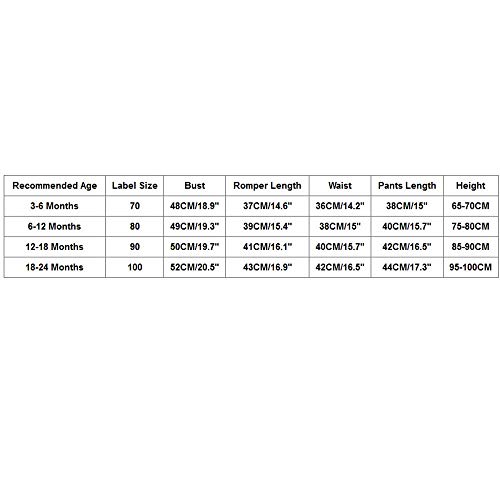 | Recommended Age | Label Size | Bust | Romper Length | Waist | Pants Length | Height |
|---|---|---|---|---|---|---|
| 3-6 Months | 70 | 48CM/18.9" | 37CM/14.6" | 36CM/14.2" | 38CM/15" | 65-70CM |
| 6-12 Months | 80 | 49CM/19.3" | 39CM/15.4" | 38CM/15" | 40CM/15.7" | 75-80CM |
| 12-18 Months | 90 | 50CM/19.7" | 41CM/16.1" | 40CM/15.7" | 42CM/16.5" | 85-90CM |
| 18-24 Months | 100 | 52CM/20.5" | 43CM/16.9" | 42CM/16.5" | 44CM/17.3" | 95-100CM |